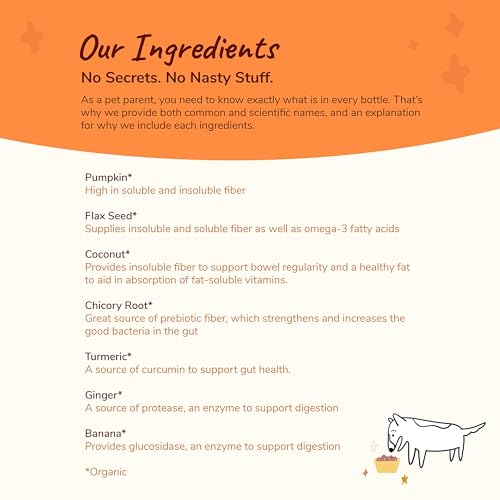 Our Ingredients
No Secrets. No Nasty Stuff.

As a pet parent, you need to know exactly what is in every bottle. That's why we provide both common and scientific names, and an explanation for why we include each ingredients.

Pumpkin*
High in soluble and insoluble fiber

Flax Seed*
Supplies insoluble and soluble fiber as well as omega-3 fatty acids

Coconut*
Provides insoluble fiber to support bowel regularity and a healthy fat to aid in absorption of fat-soluble vitamins.

Chicory Root*
Great source of prebiotic fiber, which strengthens and increases the good bacteria in the gut

Turmeric*
A source of curcumin to support gut health.

Ginger*
A source of protease, an enzyme to support digestion

Banana*
Provides glucosidase, an enzyme to support digestion

*Organic